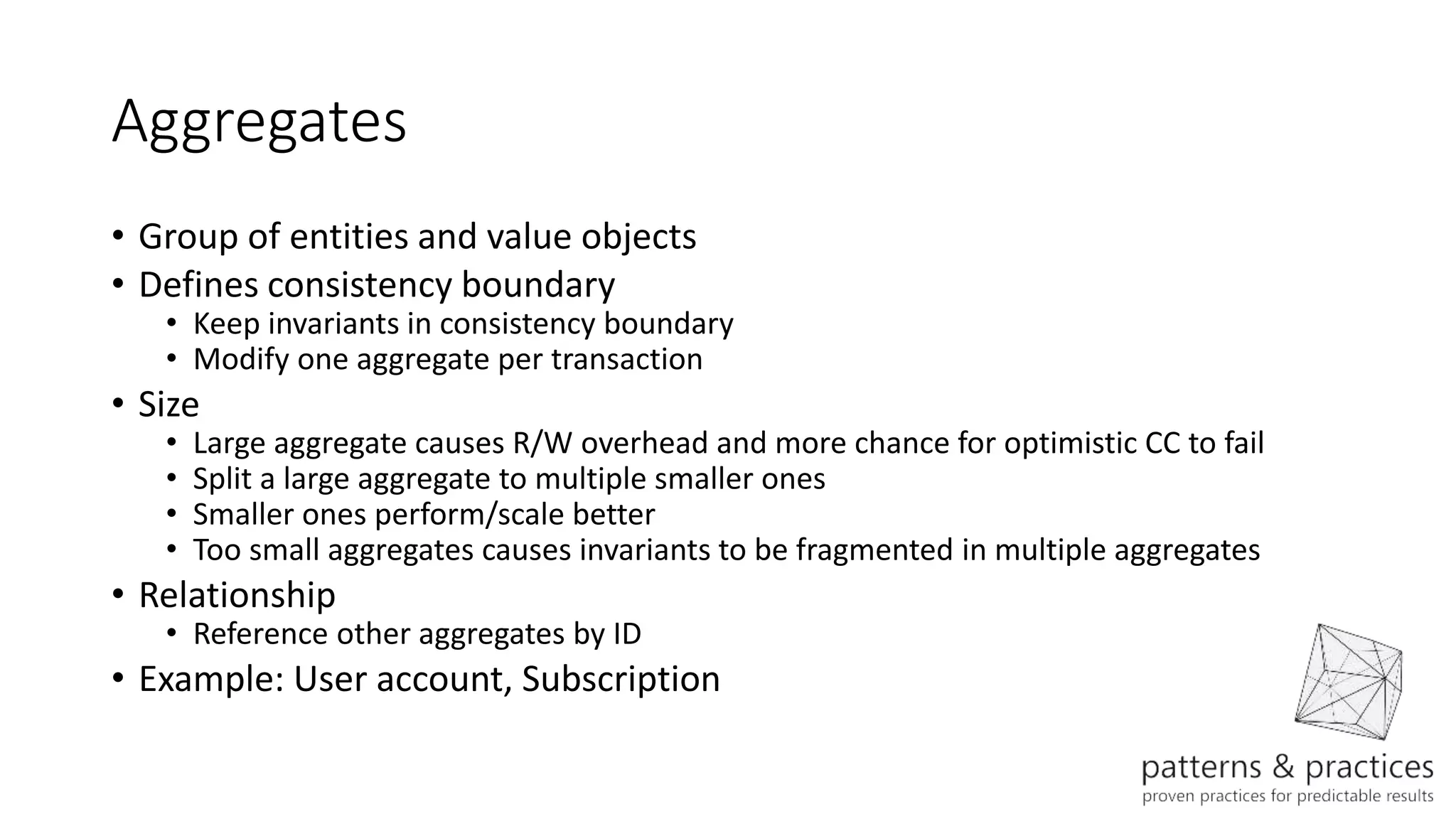 Aggregates

• Group of entities and value objects
• Defines consistency boundary
  • Keep invariants in consistency boundary
  • Modify one aggregate per transaction
• Size
  • Large aggregate causes R/W overhead and more chance for optimistic CC to fail
  • Split a large aggregate to multiple smaller ones
  • Smaller ones perform/scale better
  • Too small aggregates causes invariants to be fragmented in multiple aggregates
• Relationship
  • Reference other aggregates by ID
• Example: User account, Subscription

patterns & practices
proven practices for predictable results